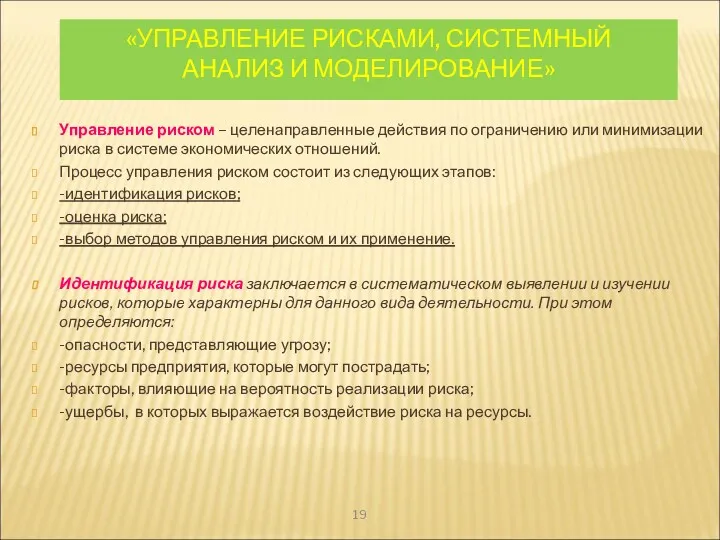 «УПРАВЛЕНИЕ РИСКАМИ, СИСТЕМНЫЙ АНАЛИЗ И МОДЕЛИРОВАНИЕ»

Управление риском – целенаправленные действия по ограничению или минимизации риска в системе экономических отношений.

Процесс управления риском состоит из следующих этапов:

-идентификация рисков;

-оценка риска;

-выбор методов управления риском и их применение.

Идентификация риска заключается в систематическом выявлении и изучении рисков, которые характерны для данного вида деятельности. При этом определяются:

-опасности, представляющие угрозу;

-ресурсы предприятия, которые могут пострадать;

-факторы, влияющие на вероятность реализации риска;

-ущербы, в которых выражается воздействие риска на ресурсы.

19